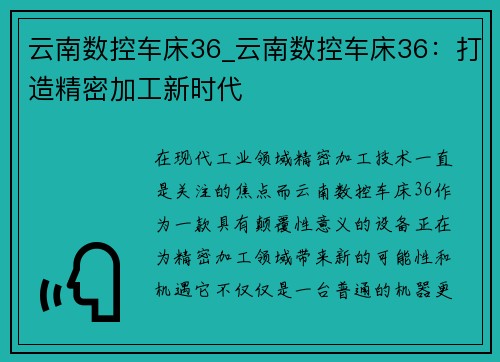 云南数控车床36_云南数控车床36：打造精密加工新时代

在现代工业领域精密加工技术一直是关注的焦点而云南数控车床36作为一款具有颠覆性意义的设备正在为精密加工领域带来新的可能性和机遇它不仅仅是一台普通的机器更